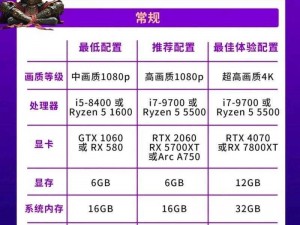 常规

| | 最低配置 | 推荐配置 | 最佳体验配置 |
|---|---|---|---|
| 画质等级 | 中画质1080p | 高画质1080p | 超高画质4K |
| 处理器 | i5-8400 或 Ryzen 5 1600 | i7-9700 或 Ryzen 5 5500 | i7-9700 或 Ryzen 5 5500 |
| 显卡 | GTX 1060 或 RX 580 | RTX 2060 RX 5700XT 或Arc A750 | RTX 4070 或RX 7800XT |
| 显存 | 6GB | 6GB | 12GB |
| 系统内存 | 16GB | 16GB | 32GB |